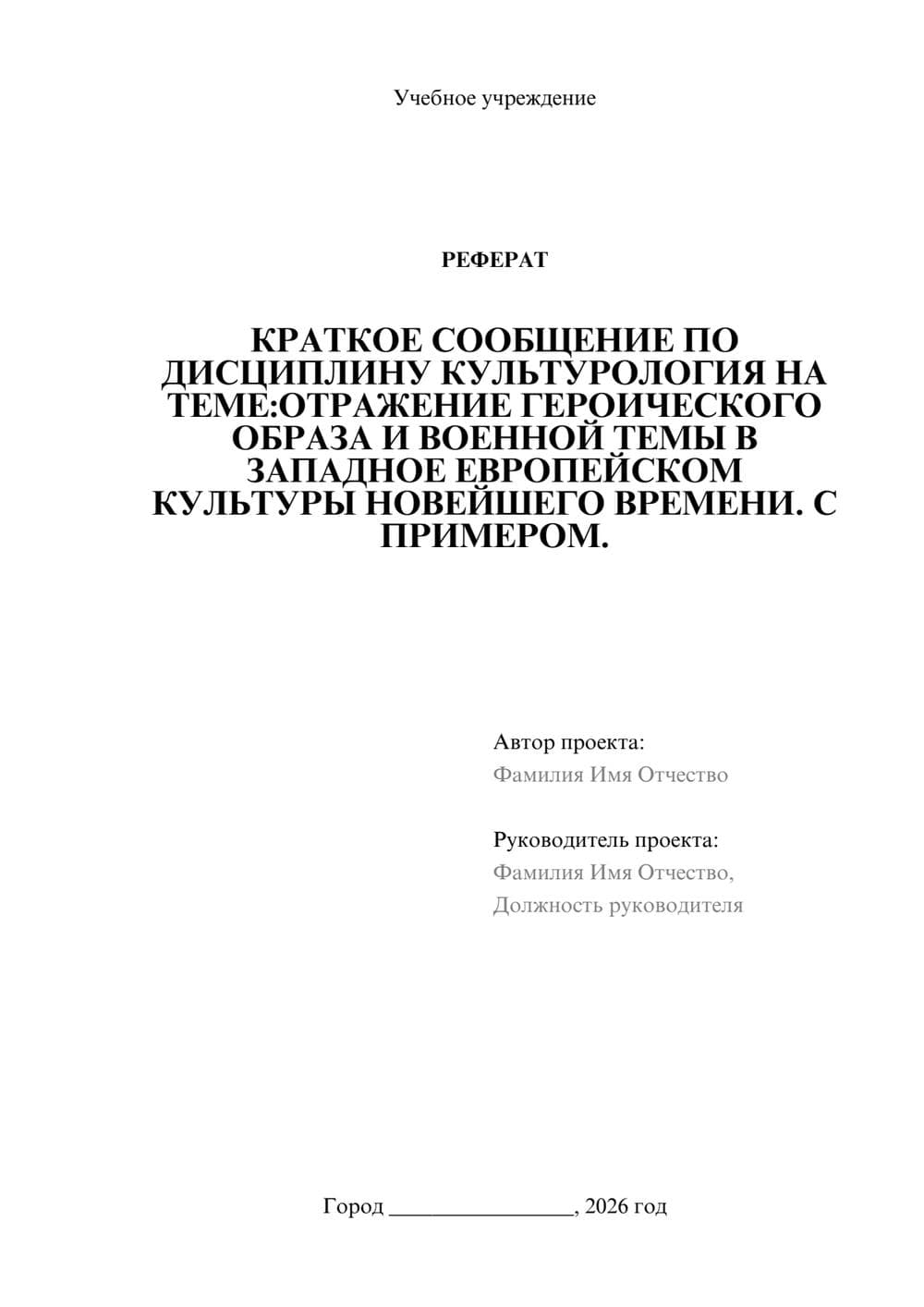 Учебное учреждение

РЕФЕРАТ

КРАТКОЕ СООБЩЕНИЕ ПО ДИСЦИПЛИНУ КУЛЬТУРОЛОГИЯ НА ТЕМЕ:ОТРАЖЕНИЕ ГЕРОИЧЕСКОГО ОБРАЗА И ВОЕННОЙ ТЕМЫ В ЗАПАДНОЕ ЕВРОПЕЙСКОМ КУЛЬТУРЫ НОВЕЙШЕГО ВРЕМЕНИ. С ПРИМЕРОМ.

Автор проекта:
Фамилия Имя Отчество

Руководитель проекта:
Фамилия Имя Отчество,
Должность руководителя

Город ________________, 2026 год